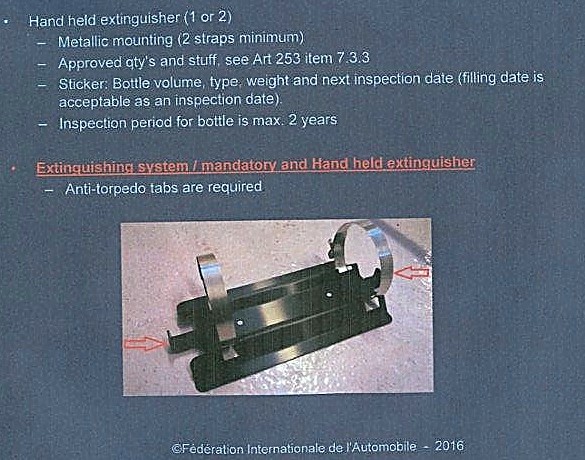 • Hand held extinguisher (1 or 2)
- Metallic mounting (2 straps minimum)
- Approved qty's and stuff, see Art 253 item 7.3.3
- Sticker: Bottle volume, type, weight and next inspection date (filling date is acceptable as an inspection date).
- Inspection period for bottle is max. 2 years

• Extinguishing system / mandatory and Hand held extinguisher
- Anti-torpedo tabs are required

©Fédération Internationale de l'Automobile - 2016